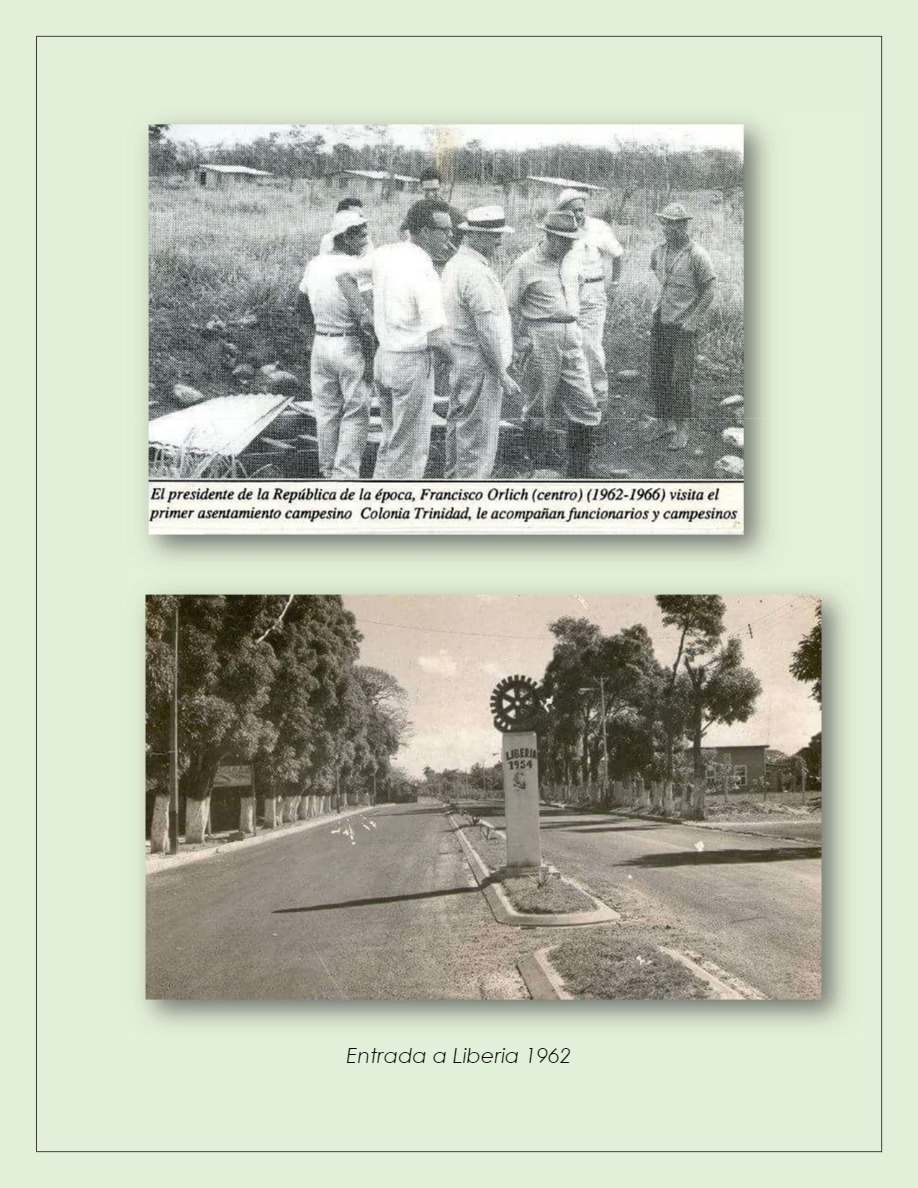 El presidente de la República de la época, Francisco Orlich (centro) (1962-1966) visita el primer asentamiento campesino Colonia Trinidad, le acompañan funcionarios y campesinos

LIBERIA
1954

Entrada a Liberia 1962